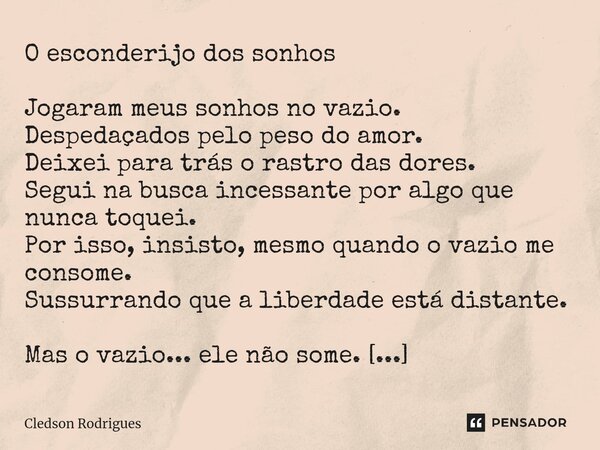 O esconderijo dos sonhos

Jogaram meus sonhos no vazio.
Despedaçados pelo peso do amor.
Deixei para trás o rastro das dores.
Segui na busca incessante por algo que nunca toquei.
Por isso, insisto, mesmo quando o vazio me consome.
Sussurrando que a liberdade está distante.

Mas o vazio... ele não some. [...]

Cledson Rodrigues

PENSADOR